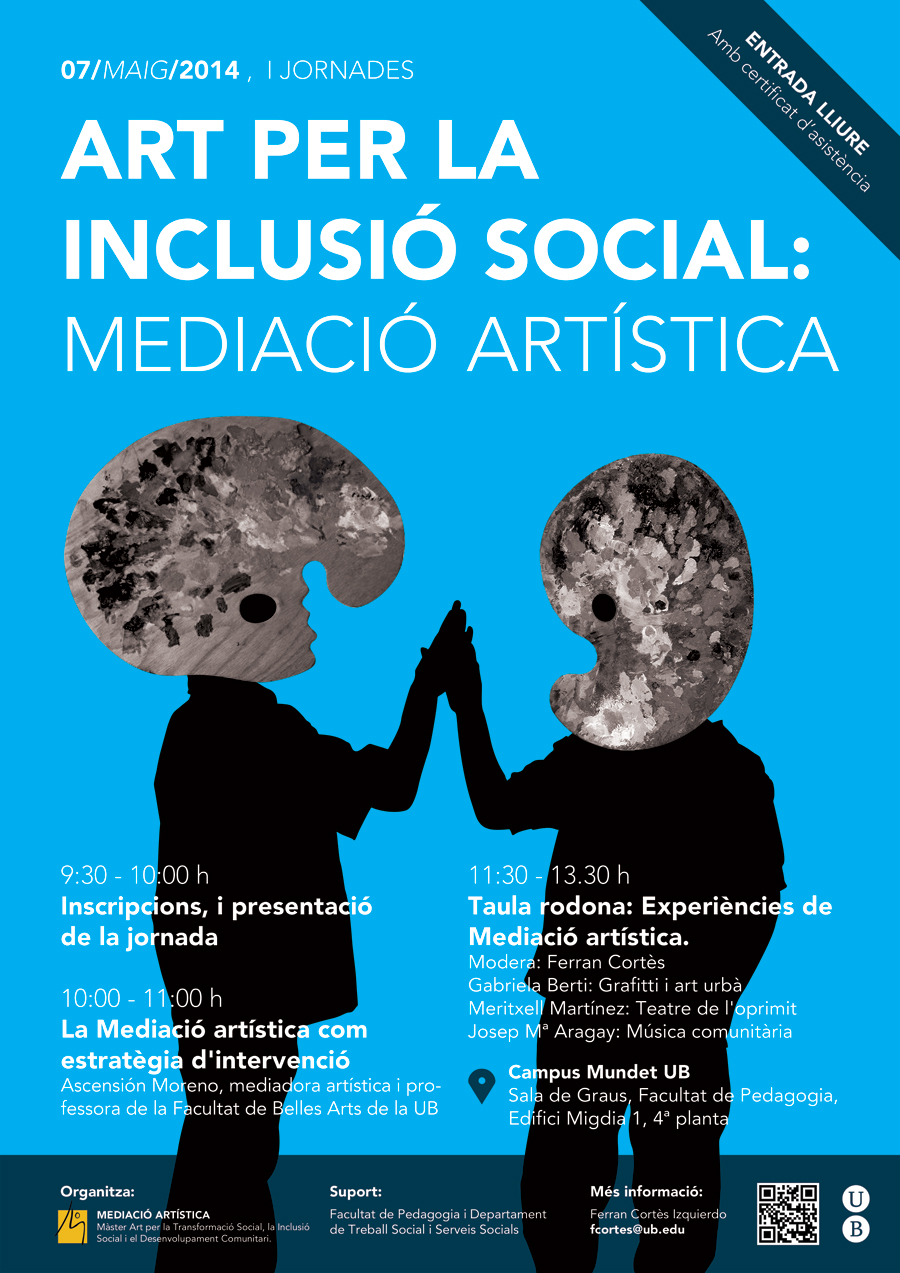 07/MAIG/2014 , I JORNADES

ENTRADA LLIURE
Amb certificat d'asistència

ART PER LA INCLUSIÓ SOCIAL:
MEDIACIÓ ARTÍSTICA

9:30 - 10:00 h
Inscripcions, i presentació de la jornada

10:00 - 11:00 h
La Mediació artística com estratègia d'intervenció
Ascensión Moreno, mediadora artística i professora de la Facultat de Belles Arts de la UB

11:30 - 13.30 h
Taula rodona: Experiències de Mediació artística.
Modera: Ferran Cortès
Gabriela Berti: Grafitti i art urbà
Meritxell Martínez: Teatre de l'oprimit
Josep Mª Aragay: Música comunitària

Campus Mundet UB
Sala de Graus, Facultat de Pedagogia, Edifici Migdia 1, 4ª planta

Organitza:
MEDIACIÓ ARTÍSTICA
Màster Art per la Transformació Social, la Inclusió Social i el Desenvolupament Comunitari.

Suport:
Facultat de Pedagogia i Departament de Treball Social i Serveis Socials

Més informació:
Ferran Cortès Izquierdo
fcortes@ub.edu

U
B